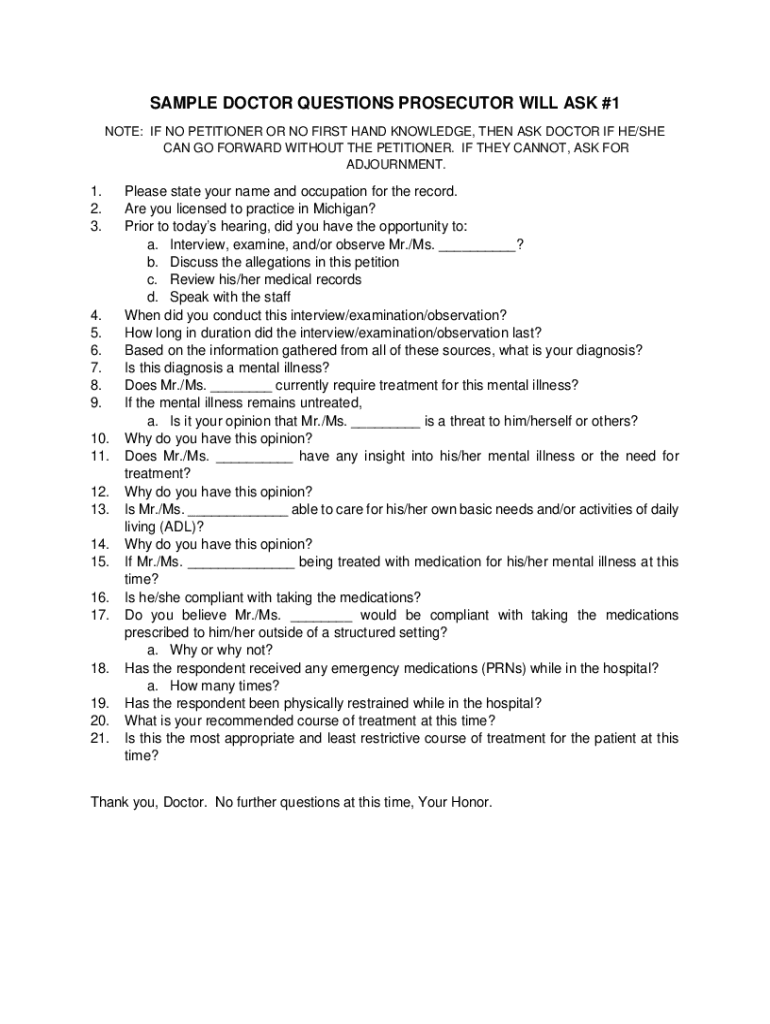 SAMPLE DOCTOR QUESTIONS PROSECUTOR WILL ASK #1

NOTE: IF NO PETITIONER OR NO FIRST HAND KNOWLEDGE, THEN ASK DOCTOR IF HE/SHE CAN GO FORWARD WITHOUT THE PETITIONER. IF THEY CANNOT, ASK FOR ADJOURNMENT.

1. Please state your name and occupation for the record.
2. Are you licensed to practice in Michigan?
3. Prior to today's hearing, did you have the opportunity to:
a. Interview, examine, and/or observe Mr./Ms. __________?
b. Discuss the allegations in this petition
c. Review his/her medical records
d. Speak with the staff
4. When did you conduct this interview/examination/observation?
5. How long in duration did the interview/examination/observation last?
6. Based on the information gathered from all of these sources, what is your diagnosis?
7. Is this diagnosis a mental illness?
8. Does Mr./Ms. ________ currently require treatment for this mental illness?
9. If the mental illness remains untreated,
a. Is it your opinion that Mr./Ms. _________ is a threat to him/herself or others?
10. Why do you have this opinion?
11. Does Mr./Ms. __________ have any insight into his/her mental illness or the need for treatment?
12. Why do you have this opinion?
13. Is Mr./Ms. _____________ able to care for his/her own basic needs and/or activities of daily living (ADL)?
14. Why do you have this opinion?
15. If Mr./Ms. ______________ being treated with medication for his/her mental illness at this time?
16. Is he/she compliant with taking the medications?
17. Do you believe Mr./Ms. ________ would be compliant with taking the medications prescribed to him/her outside of a structured setting?
a. Why or why not?
18. Has the respondent received any emergency medications (PRNs) while in the hospital?
a. How many times?
19. Has the respondent been physically restrained while in the hospital?
20. What is your recommended course of treatment at this time?
21. Is this the most appropriate and least restrictive course of treatment for the patient at this time?

Thank you, Doctor. No further questions at this time, Your Honor.